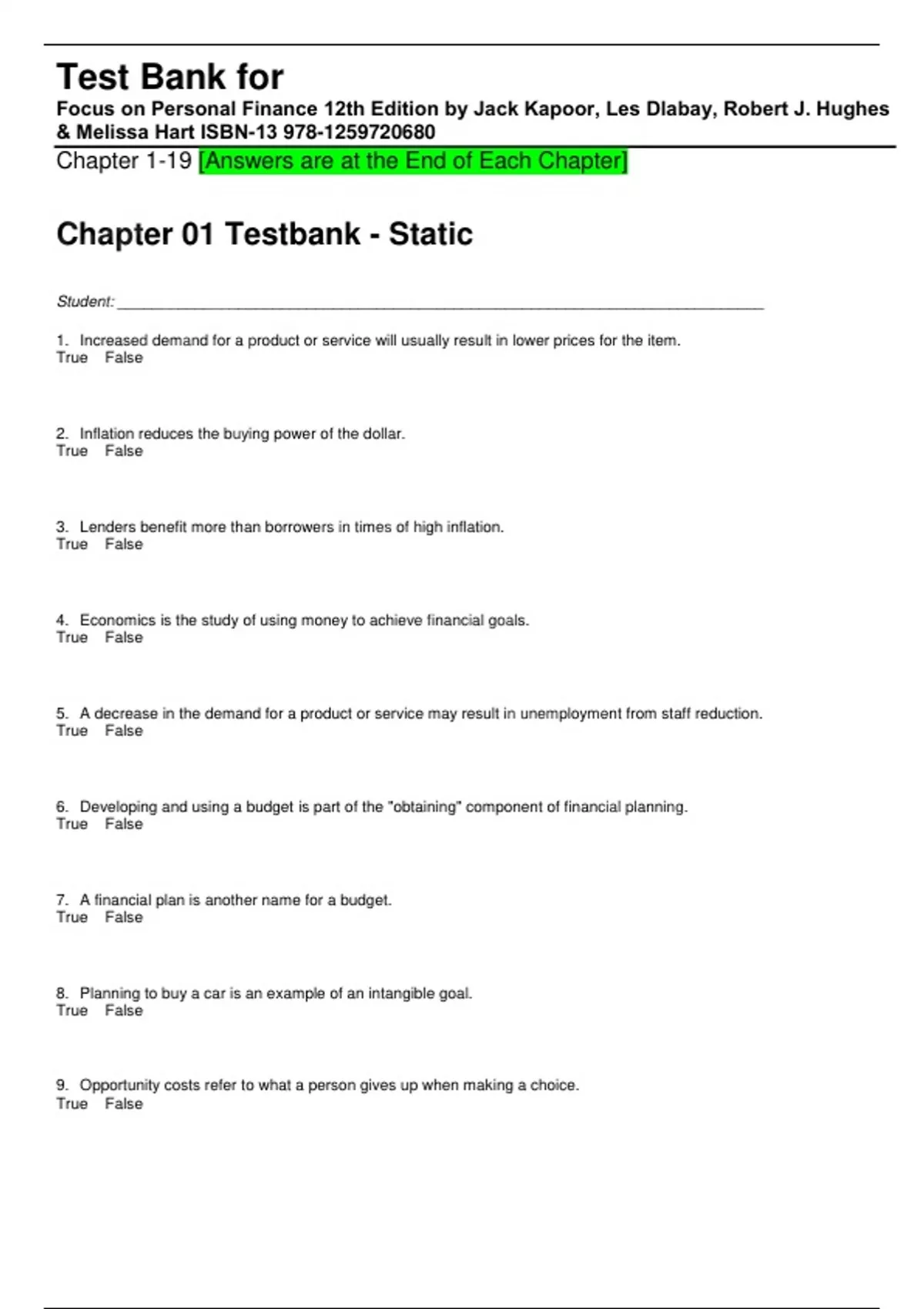 Test Bank for
Focus on Personal Finance 12th Edition by Jack Kapoor, Les Dlabay, Robert J. Hughes & Melissa Hart ISBN-13 978-1259720680

Chapter 1-19 [Answers are at the End of Each Chapter]

Chapter 01 Testbank - Static

Student: ___________________________________________________________________________

1. Increased demand for a product or service will usually result in lower prices for the item.
True False

2. Inflation reduces the buying power of the dollar.
True False

3. Lenders benefit more than borrowers in times of high inflation.
True False

4. Economics is the study of using money to achieve financial goals.
True False

5. A decrease in the demand for a product or service may result in unemployment from staff reduction.
True False

6. Developing and using a budget is part of the "obtaining" component of financial planning.
True False

7. A financial plan is another name for a budget.
True False

8. Planning to buy a car is an example of an intangible goal.
True False

9. Opportunity costs refer to what a person gives up when making a choice.
True False